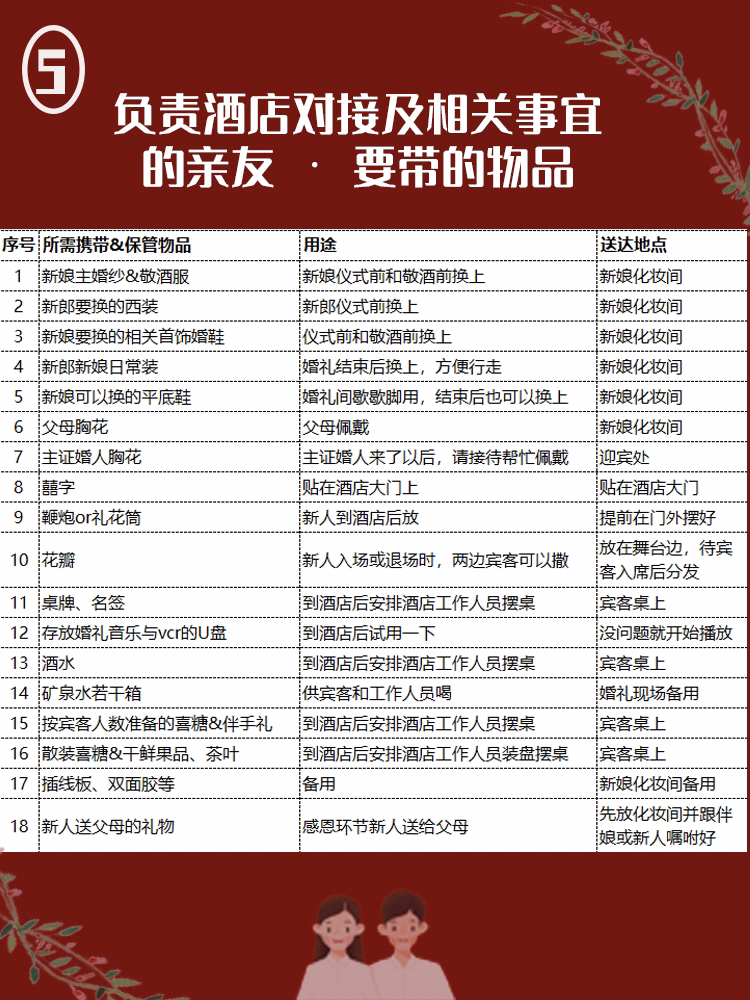 5

负责酒店对接及相关事宜的亲友 · 要带的物品

| 序号 | 所需携带&保管物品 | 用途 | 送达地点 |
|---|---|---|---|
| 1 | 新娘主婚纱&敬酒服 | 新娘仪式前和敬酒前换上 | 新娘化妆间 |
| 2 | 新郎要换的西装 | 新郎仪式前换上 | 新娘化妆间 |
| 3 | 新娘要换的相关首饰婚鞋 | 仪式前和敬酒前换上 | 新娘化妆间 |
| 4 | 新郎新娘日常装 | 婚礼结束后换上，方便行走 | 新娘化妆间 |
| 5 | 新娘可以换的平底鞋 | 婚礼间歇歇脚用，结束后也可以换上 | 新娘化妆间 |
| 6 | 父母胸花 | 父母佩戴 | 新娘化妆间 |
| 7 | 主证婚人胸花 | 主证婚人来了以后，请接待帮忙佩戴 | 迎宾处 |
| 8 | 囍字 | 贴在酒店大门上 | 贴在酒店大门 |
| 9 | 鞭炮or礼花筒 | 新人到酒店后放 | 提前在门外摆好 |
| 10 | 花瓣 | 新人入场或退场时，两边宾客可以撒 | 放在舞台边，待宾客入席后分发 |
| 11 | 桌牌、名签 | 到酒店后安排酒店工作人员摆桌 | 宾客桌上 |
| 12 | 存放婚礼音乐与vcr的U盘 | 到酒店后试用一下 | 没问题就开始播放 |
| 13 | 酒水 | 到酒店后安排酒店工作人员摆桌 | 宾客桌上 |
| 14 | 矿泉水若干箱 | 供宾客和工作人员喝 | 婚礼现场备用 |
| 15 | 按宾客人数准备的喜糖&伴手礼 | 到酒店后安排酒店工作人员摆桌 | 宾客桌上 |
| 16 | 散装喜糖&干鲜果品、茶叶 | 到酒店后安排酒店工作人员装盘摆桌 | 宾客桌上 |
| 17 | 插线板、双面胶等 | 备用 | 新娘化妆间备用 |
| 18 | 新人送父母的礼物 | 感恩环节新人送给父母 | 先放化妆间并跟伴娘或新人嘱咐好 |